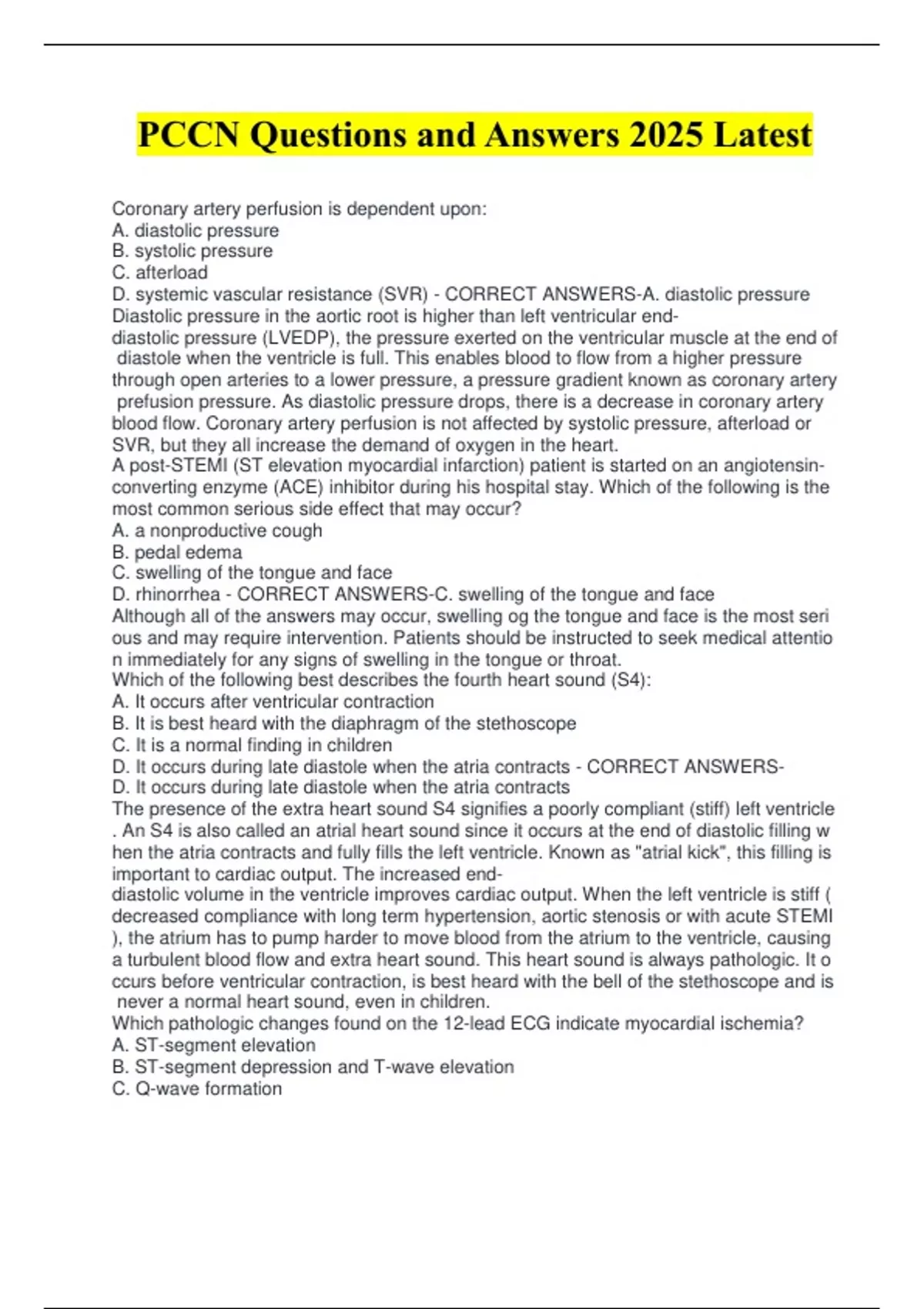 PCCN Questions and Answers 2025 Latest

Coronary artery perfusion is dependent upon:
A. diastolic pressure
B. systolic pressure
C. afterload
D. systemic vascular resistance (SVR) - CORRECT ANSWERS-A. diastolic pressure
Diastolic pressure in the aortic root is higher than left ventricular end-diastolic pressure (LVEDP), the pressure exerted on the ventricular muscle at the end of diastole when the ventricle is full. This enables blood to flow from a higher pressure through open arteries to a lower pressure, a pressure gradient known as coronary artery prefusion pressure. As diastolic pressure drops, there is a decrease in coronary artery blood flow. Coronary artery perfusion is not affected by systolic pressure, afterload or SVR, but they all increase the demand of oxygen in the heart.
A post-STEMI (ST elevation myocardial infarction) patient is started on an angiotensin-converting enzyme (ACE) inhibitor during his hospital stay. Which of the following is the most common serious side effect that may occur?
A. a nonproductive cough
B. pedal edema
C. swelling of the tongue and face
D. rhinorrhea - CORRECT ANSWERS-C. swelling of the tongue and face
Although all of the answers may occur, swelling og the tongue and face is the most seri ous and may require intervention. Patients should be instructed to seek medical attentio n immediately for any signs of swelling in the tongue or throat.
Which of the following best describes the fourth heart sound (S4):
A. It occurs after ventricular contraction
B. It is best heard with the diaphragm of the stethoscope
C. It is a normal finding in children
D. It occurs during late diastole when the atria contracts - CORRECT ANSWERS-
D. It occurs during late diastole when the atria contracts
The presence of the extra heart sound S4 signifies a poorly compliant (stiff) left ventricle . An S4 is also called an atrial heart sound since it occurs at the end of diastolic filling w hen the atria contracts and fully fills the left ventricle. Known as "atrial kick", this filling is important to cardiac output. The increased end-diastolic volume in the ventricle improves cardiac output. When the left ventricle is stiff ( decreased compliance with long term hypertension, aortic stenosis or with acute STEMI ), the atrium has to pump harder to move blood from the atrium to the ventricle, causing a turbulent blood flow and extra heart sound. This heart sound is always pathologic. It o ccurs before ventricular contraction, is best heard with the bell of the stethoscope and is never a normal heart sound, even in children.
Which pathologic changes found on the 12-lead ECG indicate myocardial ischemia?
A. ST-segment elevation
B. ST-segment depression and T-wave elevation
C. Q-wave formation